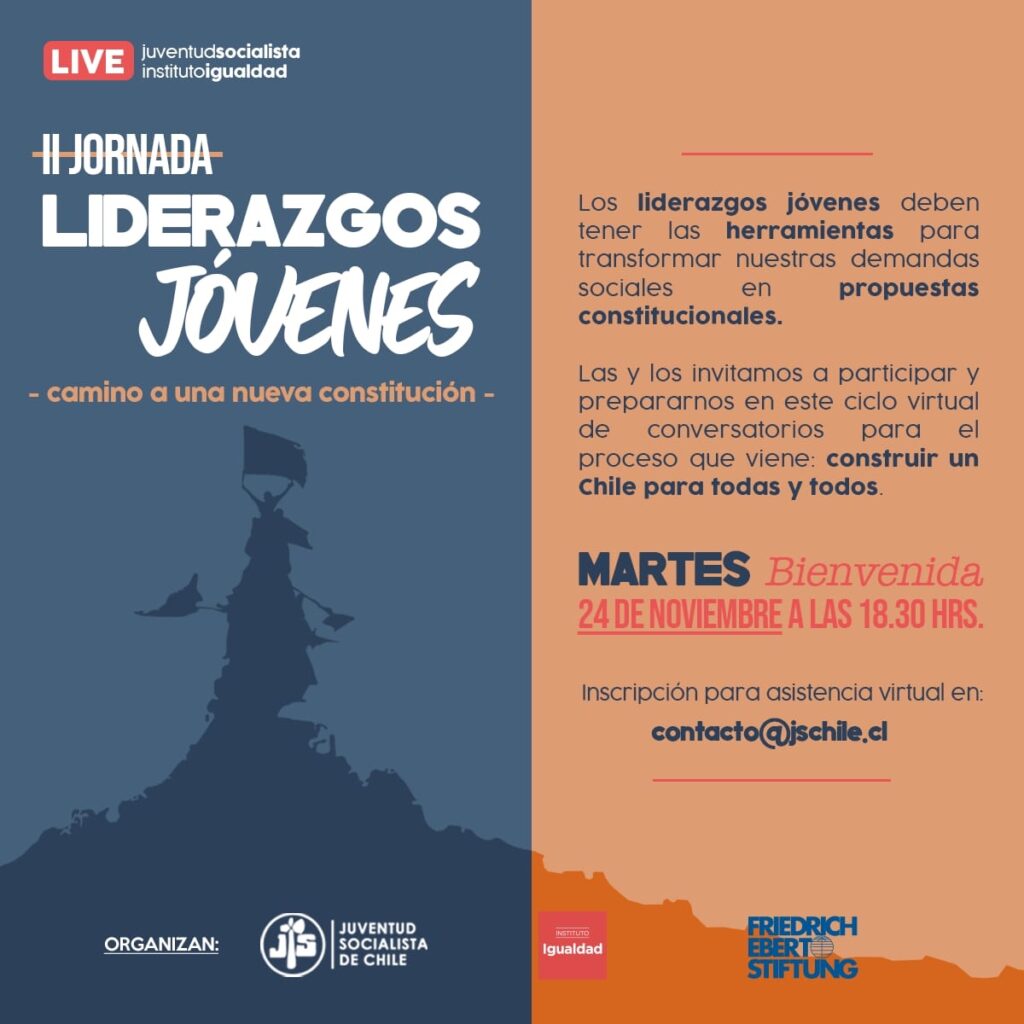 LIVE juventudsocialista
institutoigualdad

II JORNADA

LIDERAZGOS JÓVENES

- camino a una nueva constitución -

Los liderazgos jóvenes deben tener las herramientas para transformar nuestras demandas sociales en propuestas constitucionales.

Las y los invitamos a participar y prepararnos en este ciclo virtual de conversatorios para el proceso que viene: construir un Chile para todas y todos.

MARTES Bienvenida
24 DE NOVIEMBRE A LAS 18.30 HRS.

Inscripción para asistencia virtual en:
contacto@jschile.cl

ORGANIZAN:

JS JUVENTUD SOCIALISTA DE CHILE

INSTITUTO Igualdad

FRIEDRICH EBERT STIFTUNG